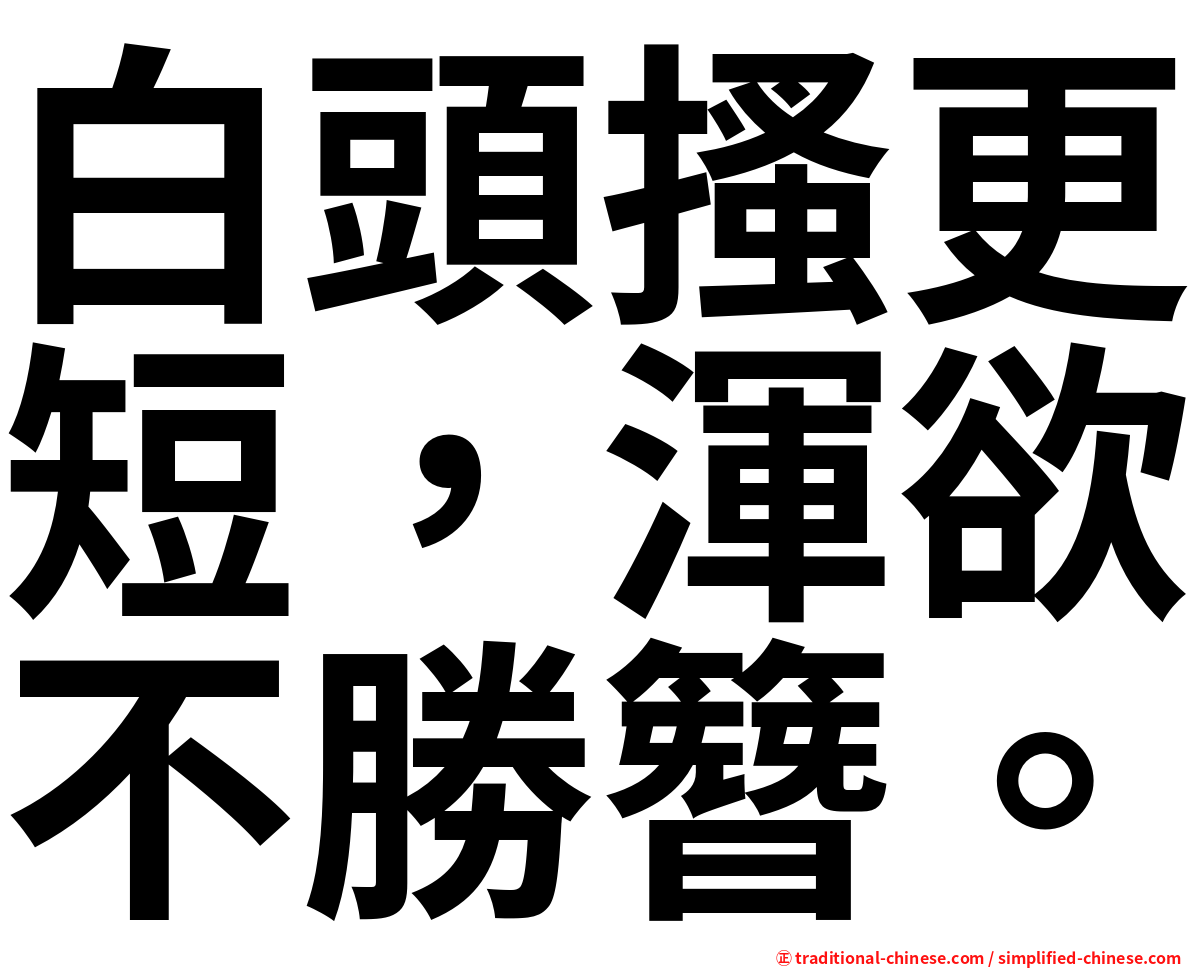 白頭搔更短，渾欲不勝簪。

㊣ traditional-chinese.com / simplified-chinese.com